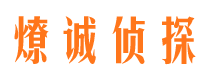 燎诚侦探